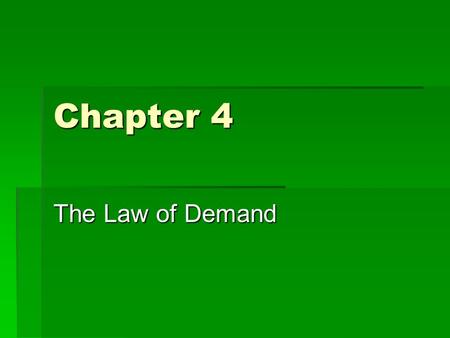 Chapter 4

The Law of Demand